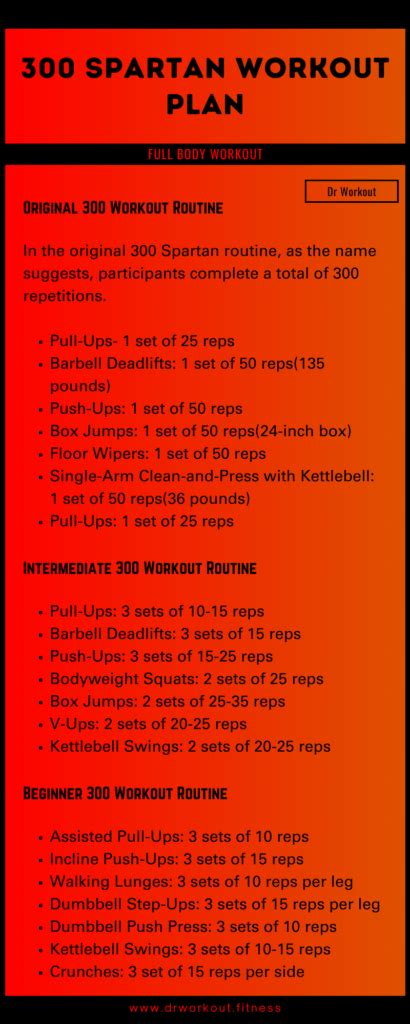 300 SPARTAN WORKOUT PLAN

FULL BODY WORKOUT

Dr Workout

Original 300 Workout Routine

In the original 300 Spartan routine, as the name suggests, participants complete a total of 300 repetitions.

- Pull-Ups- 1 set of 25 reps
- Barbell Deadlifts: 1 set of 50 reps(135 pounds)
- Push-Ups: 1 set of 50 reps
- Box Jumps: 1 set of 50 reps(24-inch box)
- Floor Wipers: 1 set of 50 reps
- Single-Arm Clean-and-Press with Kettlebell: 1 set of 50 reps(36 pounds)
- Pull-Ups: 1 set of 25 reps

Intermediate 300 Workout Routine

- Pull-Ups: 3 sets of 10-15 reps
- Barbell Deadlifts: 3 sets of 15 reps
- Push-Ups: 3 sets of 15-25 reps
- Bodyweight Squats: 2 sets of 25 reps
- Box Jumps: 2 sets of 25-35 reps
- V-Ups: 2 sets of 20-25 reps
- Kettlebell Swings: 2 sets of 20-25 reps

Beginner 300 Workout Routine

- Assisted Pull-Ups: 3 sets of 10 reps
- Incline Push-Ups: 3 sets of 15 reps
- Walking Lunges: 3 sets of 10 reps per leg
- Dumbbell Step-Ups: 3 sets of 15 reps per leg
- Dumbbell Push Press: 3 sets of 10 reps
- Kettlebell Swings: 3 sets of 10-15 reps
- Crunches: 3 set of 15 reps per side

www.drworkout.fitness